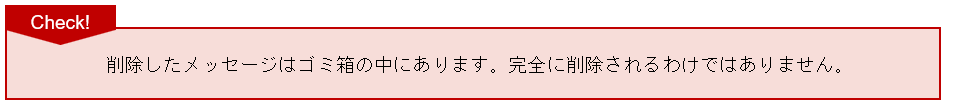 Check!

削除したメッセージはゴミ箱の中にあります。完全に削除されるわけではありません。